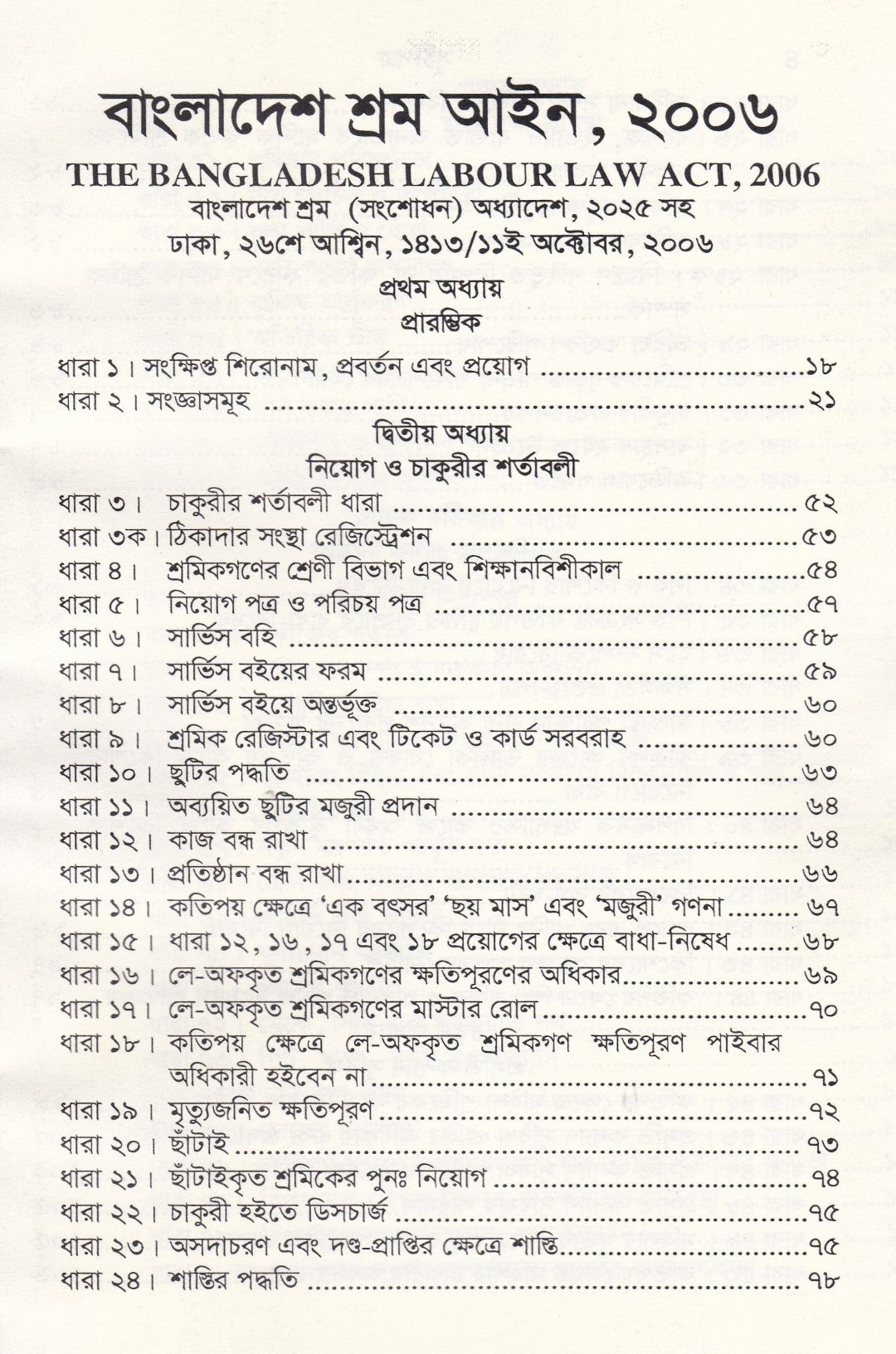 বাংলাদেশ শ্রম আইন, ২০০৬

THE BANGLADESH LABOUR LAW ACT, 2006

বাংলাদেশ শ্রম (সংশোধন) অধ্যাদেশ, ২০২৫ সহ

ঢাকা, ২৬শে আশ্বিন, ১৪১৩/১১ই অক্টোবর, ২০০৬

প্রথম অধ্যায়

প্রারম্ভিক

ধারা ১। সংক্ষিপ্ত শিরোনাম, প্রবর্তন এবং প্রয়োগ ১৮
ধারা ২। সংজ্ঞাসমূহ ২১

দ্বিতীয় অধ্যায়

নিয়োগ ও চাকুরীর শর্তাবলী

ধারা ৩। চাকুরীর শর্তাবলী ধারা ৫২
ধারা ৩ক। ঠিকাদার সংস্থা রেজিস্ট্রেশন ৫৩
ধারা ৪। শ্রমিকগণের শ্রেণী বিভাগ এবং শিক্ষানবিশীকাল ৫৪
ধারা ৫। নিয়োগ পত্র ও পরিচয় পত্র ৫৭
ধারা ৬। সার্ভিস বহি ৫৮
ধারা ৭। সার্ভিস বইয়ের ফরম ৫৯
ধারা ৮। সার্ভিস বইয়ে অন্তর্ভূক্ত ৬০
ধারা ৯। শ্রমিক রেজিস্টার এবং টিকেট ও কার্ড সরবরাহ ৬০
ধারা ১০। ছুটির পদ্ধতি ৬৩
ধারা ১১। অব্যয়িত ছুটির মজুরী প্রদান ৬৪
ধারা ১২। কাজ বন্ধ রাখা ৬৪
ধারা ১৩। প্রতিষ্ঠান বন্ধ রাখা ৬৬
ধারা ১৪। কতিপয় ক্ষেত্রে 'এক বৎসর' 'ছয় মাস' এবং 'মজুরী' গণনা ৬৭
ধারা ১৫। ধারা ১২, ১৬, ১৭ এবং ১৮ প্রয়োগের ক্ষেত্রে বাধা-নিষেধ ৬৮
ধারা ১৬। লে-অফকৃত শ্রমিকগণের ক্ষতিপূরণের অধিকার ৬৯
ধারা ১৭। লে-অফকৃত শ্রমিকগণের মাস্টার রোল ৭০
ধারা ১৮। কতিপয় ক্ষেত্রে লে-অফকৃত শ্রমিকগণ ক্ষতিপূরণ পাইবার অধিকারী হইবেন না ৭১
ধারা ১৯। মৃত্যুজনিত ক্ষতিপূরণ ৭২
ধারা ২০। ছাঁটাই ৭৩
ধারা ২১। ছাঁটাইকৃত শ্রমিকের পুনঃ নিয়োগ ৭৪
ধারা ২২। চাকুরী হইতে ডিসচার্জ ৭৫
ধারা ২৩। অসদাচরণ এবং দণ্ড-প্রাপ্তির ক্ষেত্রে শাস্তি ৭৫
ধারা ২৪। শাস্তির পদ্ধতি ৭৮